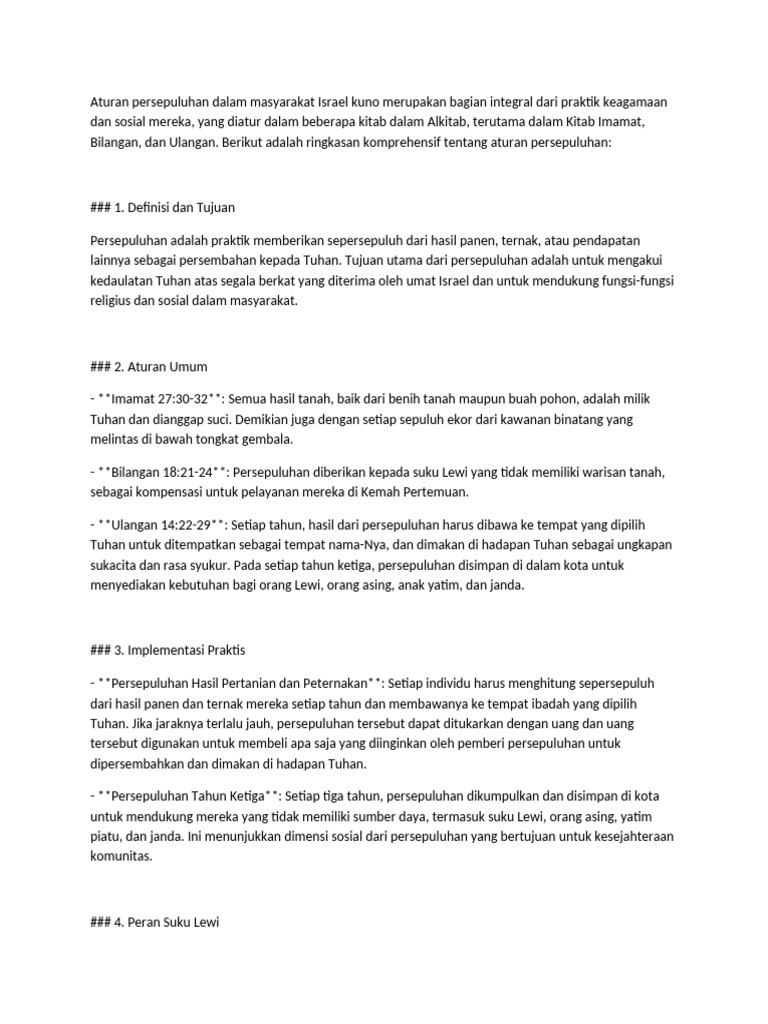 Aturan persepuluhan dalam masyarakat Israel kuno merupakan bagian integral dari praktik keagamaan dan sosial mereka, yang diatur dalam beberapa kitab dalam Alkitab, terutama dalam Kitab Imamat, Bilangan, dan Ulangan. Berikut adalah ringkasan komprehensif tentang aturan persepuluhan:

### 1. Definisi dan Tujuan

Persepuluhan adalah praktik memberikan sepersepuluh dari hasil panen, ternak, atau pendapatan lainnya sebagai persembahan kepada Tuhan. Tujuan utama dari persepuluhan adalah untuk mengakui kedaulatan Tuhan atas segala berkat yang diterima oleh umat Israel dan untuk mendukung fungsi-fungsi religius dan sosial dalam masyarakat.

### 2. Aturan Umum

- **Imamat 27:30-32**: Semua hasil tanah, baik dari benih tanah maupun buah pohon, adalah milik Tuhan dan dianggap suci. Demikian juga dengan setiap sepuluh ekor dari kawanan binatang yang melintas di bawah tongkat gembala.

- **Bilangan 18:21-24**: Persepuluhan diberikan kepada suku Lewi yang tidak memiliki warisan tanah, sebagai kompensasi untuk pelayanan mereka di Kemah Pertemuan.

- **Ulangan 14:22-29**: Setiap tahun, hasil dari persepuluhan harus dibawa ke tempat yang dipilih Tuhan untuk ditempatkan sebagai tempat nama-Nya, dan dimakan di hadapan Tuhan sebagai ungkapan sukacita dan rasa syukur. Pada setiap tahun ketiga, persepuluhan disimpan di dalam kota untuk menyediakan kebutuhan bagi orang Lewi, orang asing, anak yatim, dan janda.

### 3. Implementasi Praktis

- **Persepuluhan Hasil Pertanian dan Peternakan**: Setiap individu harus menghitung sepersepuluh dari hasil panen dan ternak mereka setiap tahun dan membawanya ke tempat ibadah yang dipilih Tuhan. Jika jaraknya terlalu jauh, persepuluhan tersebut dapat ditukarkan dengan uang dan uang tersebut digunakan untuk membeli apa saja yang diinginkan oleh pemberi persepuluhan untuk dipersembahkan dan dimakan di hadapan Tuhan.

- **Persepuluhan Tahun Ketiga**: Setiap tiga tahun, persepuluhan dikumpulkan dan disimpan di kota untuk mendukung mereka yang tidak memiliki sumber daya, termasuk suku Lewi, orang asing, yatim piatu, dan janda. Ini menunjukkan dimensi sosial dari persepuluhan yang bertujuan untuk kesejahteraan komunitas.

### 4. Peran Suku Lewi